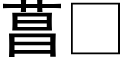 菖□